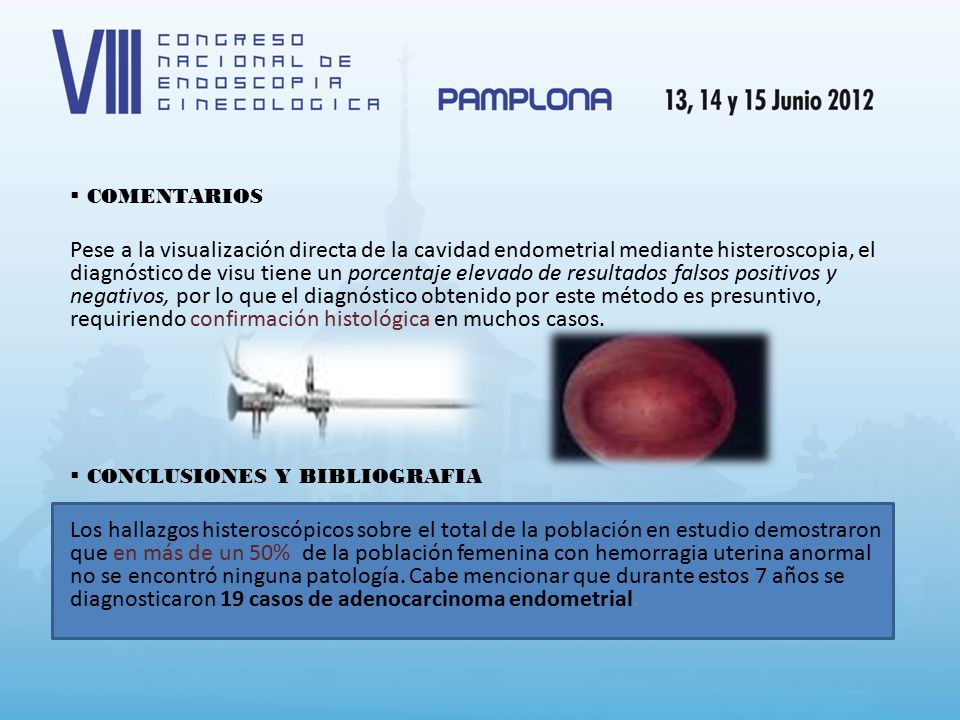 VIII CONGRESO NACIONAL DE ENDOSCOPIA GINECOLOGICA

PAMPLONA

13, 14 y 15 Junio 2012

▪ COMENTARIOS

Pese a la visualización directa de la cavidad endometrial mediante histeroscopia, el diagnóstico de visu tiene un porcentaje elevado de resultados falsos positivos y negativos, por lo que el diagnóstico obtenido por este método es presuntivo, requiriendo confirmación histológica en muchos casos.

▪ CONCLUSIONES Y BIBLIOGRAFIA

Los hallazgos histeroscópicos sobre el total de la población en estudio demostraron que en más de un 50% de la población femenina con hemorragia uterina anormal no se encontró ninguna patología. Cabe mencionar que durante estos 7 años se diagnosticaron 19 casos de adenocarcinoma endometrial.